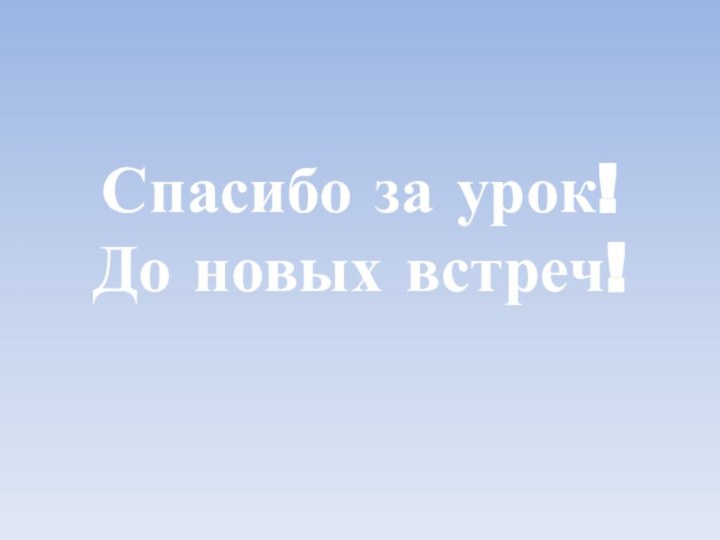 Спасибо за урок!
До новых встреч!